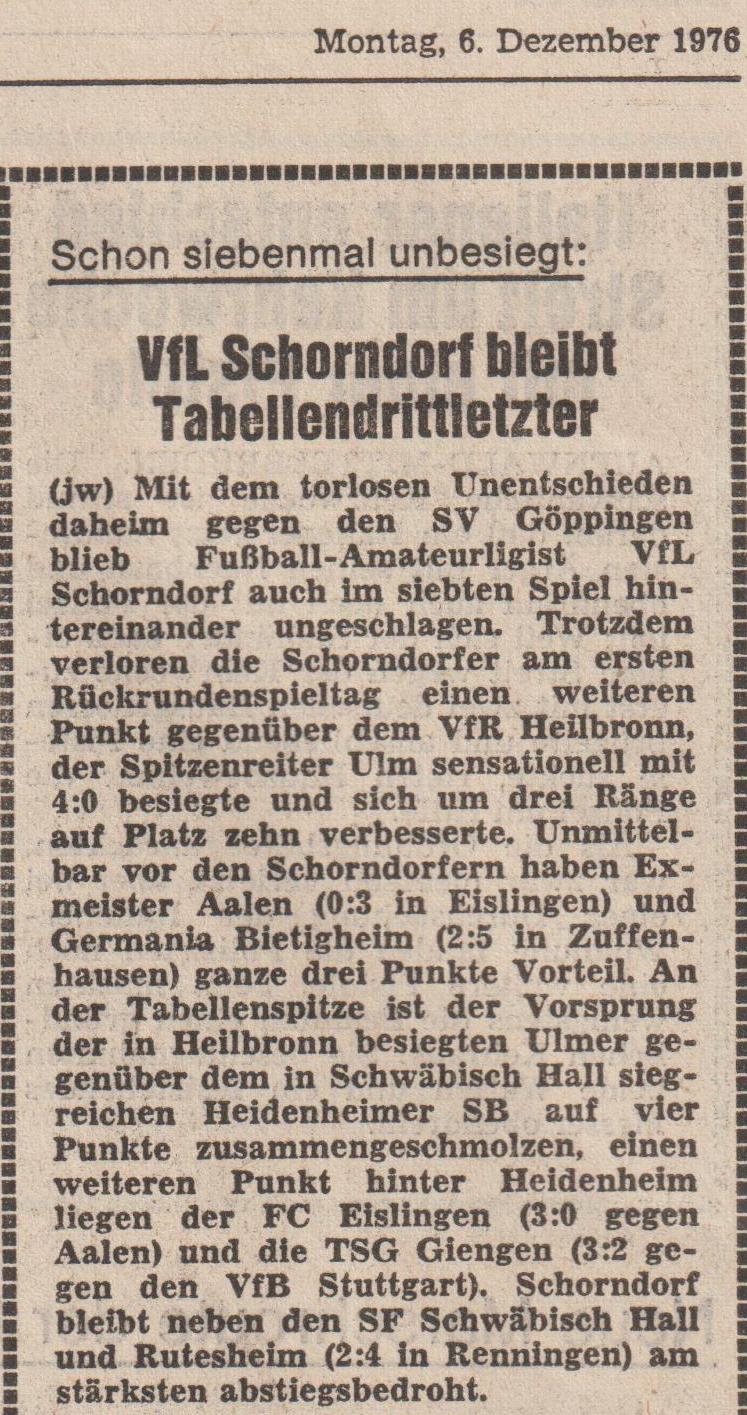 Montag, 6. Dezember 1976

Schon siebenmal unbesiegt:

VfL Schorndorf bleibt Tabellendrittletzter

(jw) Mit dem torlosen Unentschieden daheim gegen den SV Göppingen blieb Fußball-Amateurligist VfL Schorndorf auch im siebten Spiel hintereinander ungeschlagen. Trotzdem verloren die Schorndorfer am ersten Rückrundenspieltag einen weiteren Punkt gegenüber dem VfR Heilbronn, der Spitzenreiter Ulm sensationell mit 4:0 besiegte und sich um drei Ränge auf Platz zehn verbesserte. Unmittelbar vor den Schorndorfern haben Exmeister Aalen (0:3 in Eislingen) und Germania Bietigheim (2:5 in Zuffenhausen) ganze drei Punkte Vorteil. An der Tabellenspitze ist der Vorsprung der in Heilbronn besiegten Ulmer gegenüber dem in Schwäbisch Hall siegreichen Heidenheimer SB auf vier Punkte zusammengeschmolzen, einen weiteren Punkt hinter Heidenheim liegen der FC Eislingen (3:0 gegen Aalen) und die TSG Giengen (3:2 gegen den VfB Stuttgart). Schorndorf bleibt neben den SF Schwäbisch Hall und Rutesheim (2:4 in Renningen) am stärksten abstiegsbedroht.